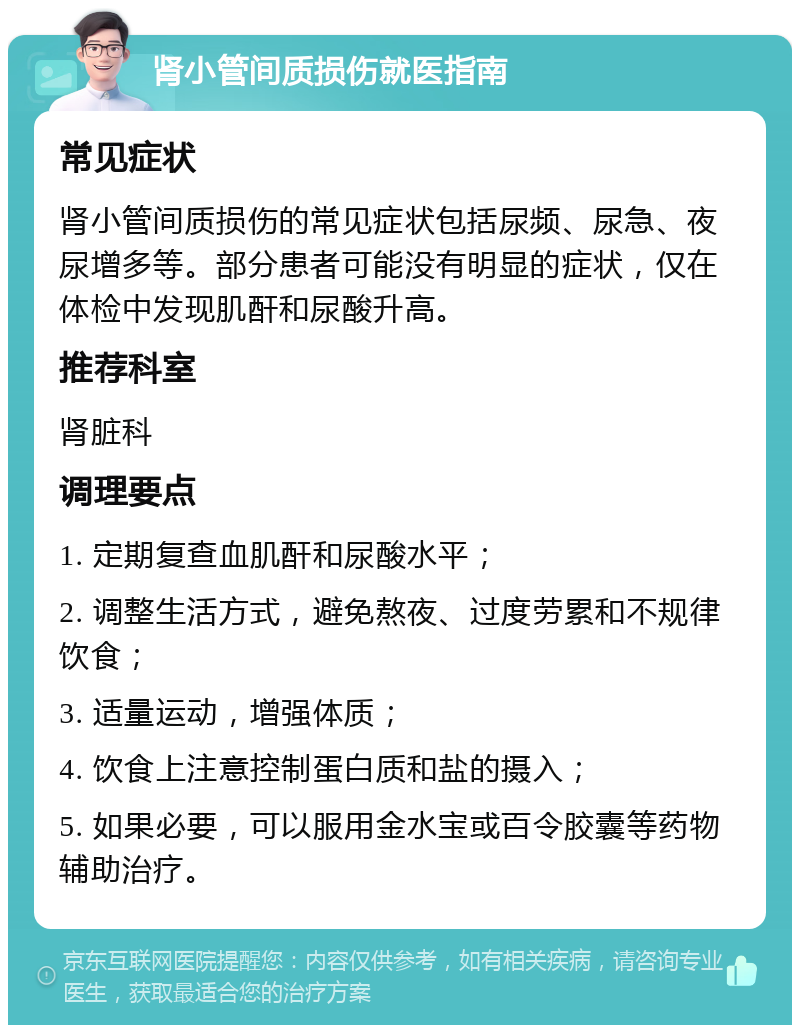 肾小管间质损伤就医指南

常见症状

肾小管间质损伤的常见症状包括尿频、尿急、夜尿增多等。部分患者可能没有明显的症状，仅在体检中发现肌酐和尿酸升高。

推荐科室

肾脏科

调理要点

1. 定期复查血肌酐和尿酸水平；

2. 调整生活方式，避免熬夜、过度劳累和不规律饮食；

3. 适量运动，增强体质；

4. 饮食上注意控制蛋白质和盐的摄入；

5. 如果必要，可以服用金水宝或百令胶囊等药物辅助治疗。

京东互联网医院提醒您：内容仅供参考，如有相关疾病，请咨询专业医生，获取最适合您的治疗方案